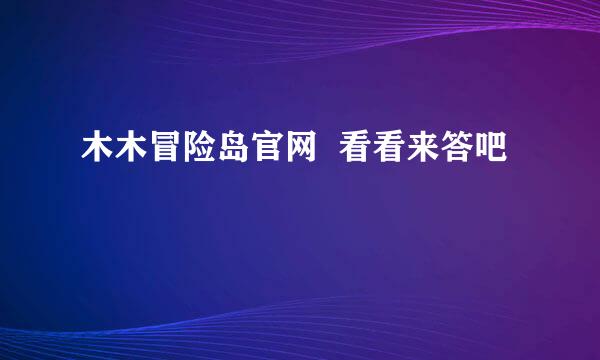 木木冒险岛官网  看看来答吧